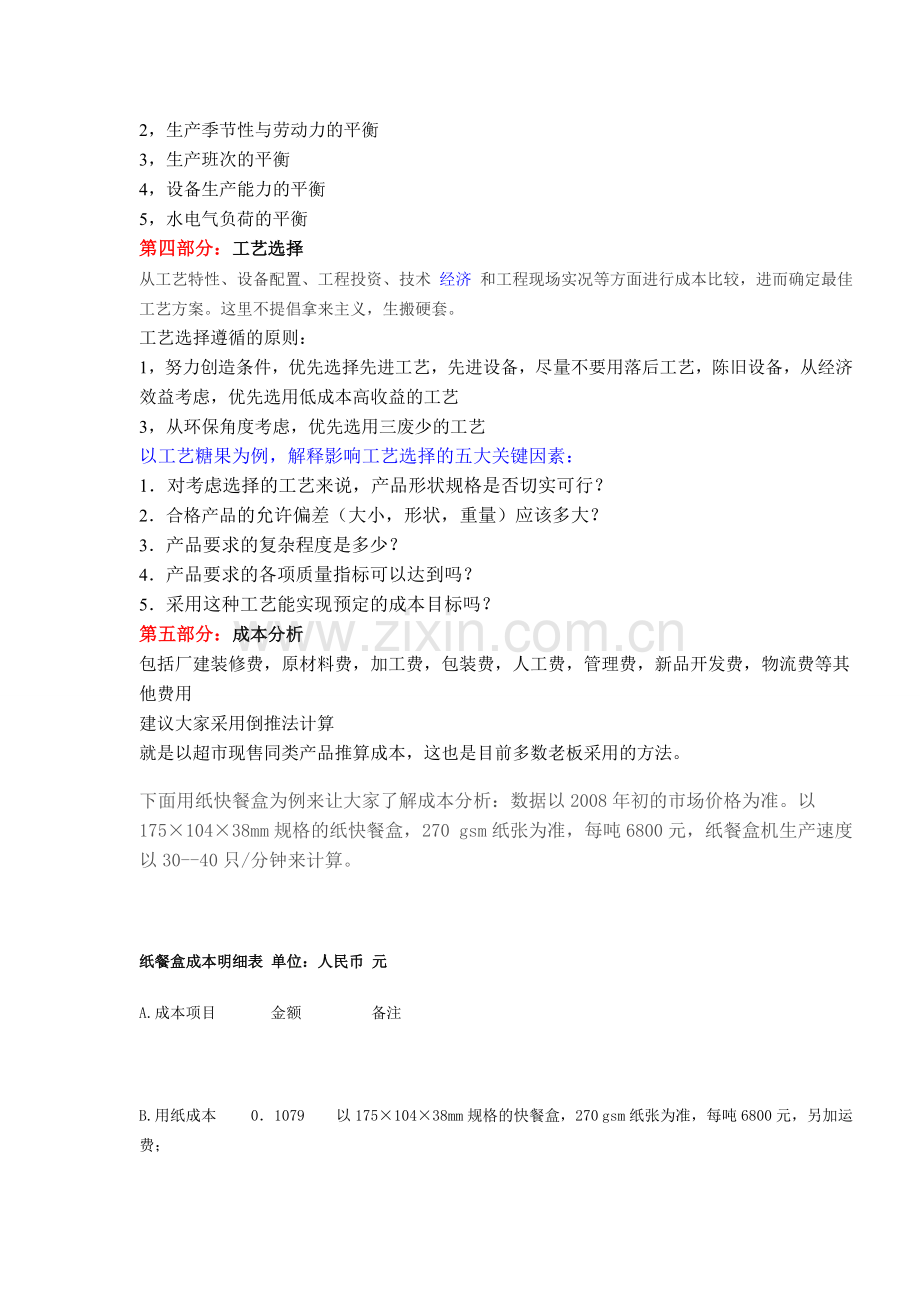 2，生产季节性与劳动力的平衡
3，生产班次的平衡
4，设备生产能力的平衡
5，水电气负荷的平衡

第四部分：工艺选择

从工艺特性、设备配置、工程投资、技术 经济 和工程现场实况等方面进行成本比较，进而确定最佳工艺方案。这里不提倡拿来主义，生搬硬套。

工艺选择遵循的原则：
1，努力创造条件，优先选择先进工艺，先进设备，尽量不要用落后工艺，陈旧设备，从经济效益考虑，优先选用低成本高收益的工艺
3，从环保角度考虑，优先选用三废少的工艺

以工艺糖果为例，解释影响工艺选择的五大关键因素：
1．对考虑选择的工艺来说，产品形状规格是否切实可行？
2．合格产品的允许偏差（大小，形状，重量）应该多大？
3．产品要求的复杂程度是多少？
4．产品要求的各项质量指标可以达到吗？
5．采用这种工艺能实现预定的成本目标吗？

第五部分：成本分析

包括厂建装修费，原材料费，加工费，包装费，人工费，管理费，新品开发费，物流费等其他费用
建议大家采用倒推法计算
就是以超市现售同类产品推算成本，这也是目前多数老板采用的方法。

下面用纸快餐盒为例来让大家了解成本分析：数据以2008年初的市场价格为准。以175×104×38㎜规格的纸快餐盒，270 gsm纸张为准，每吨6800元，纸餐盒机生产速度以30--40只/分钟来计算。

纸餐盒成本明细表 单位：人民币 元

A.成本项目 金额 备注

B.用纸成本 0．1079 以175×104×38㎜规格的快餐盒，270 gsm纸张为准，每吨6800元，另加运费；

www.zixin.com.cn